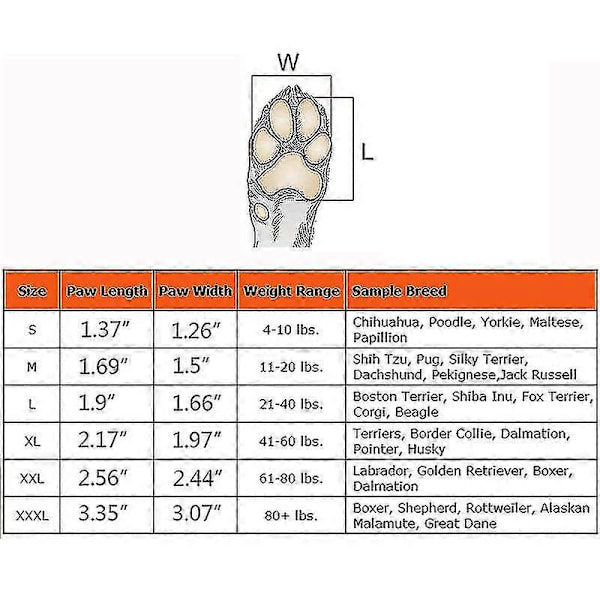 W

L

| Size | Paw Length | Paw Width | Weight Range | Sample Breed |
|---|---|---|---|---|
| S | 1.37″ | 1.26″ | 4-10 lbs. | Chihuahua, Poodle, Yorkie, Maltese, Papillion |
| M | 1.69″ | 1.5″ | 11-20 lbs. | Shih Tzu, Pug, Silky Terrier, Dachshund, Pekignese,Jack Russell |
| L | 1.9″ | 1.66″ | 21-40 lbs. | Boston Terrier, Shiba Inu, Fox Terrier, Corgi, Beagle |
| XL | 2.17″ | 1.97″ | 41-60 lbs. | Terriers, Border Collie, Dalmation, Pointer, Husky |
| XXL | 2.56″ | 2.44″ | 61-80 lbs. | Labrador, Golden Retriever, Boxer, Dalmation |
| XXXL | 3.35″ | 3.07″ | 80+ lbs. | Boxer, Shepherd, Rottweiler, Alaskan Malamute, Great Dane |